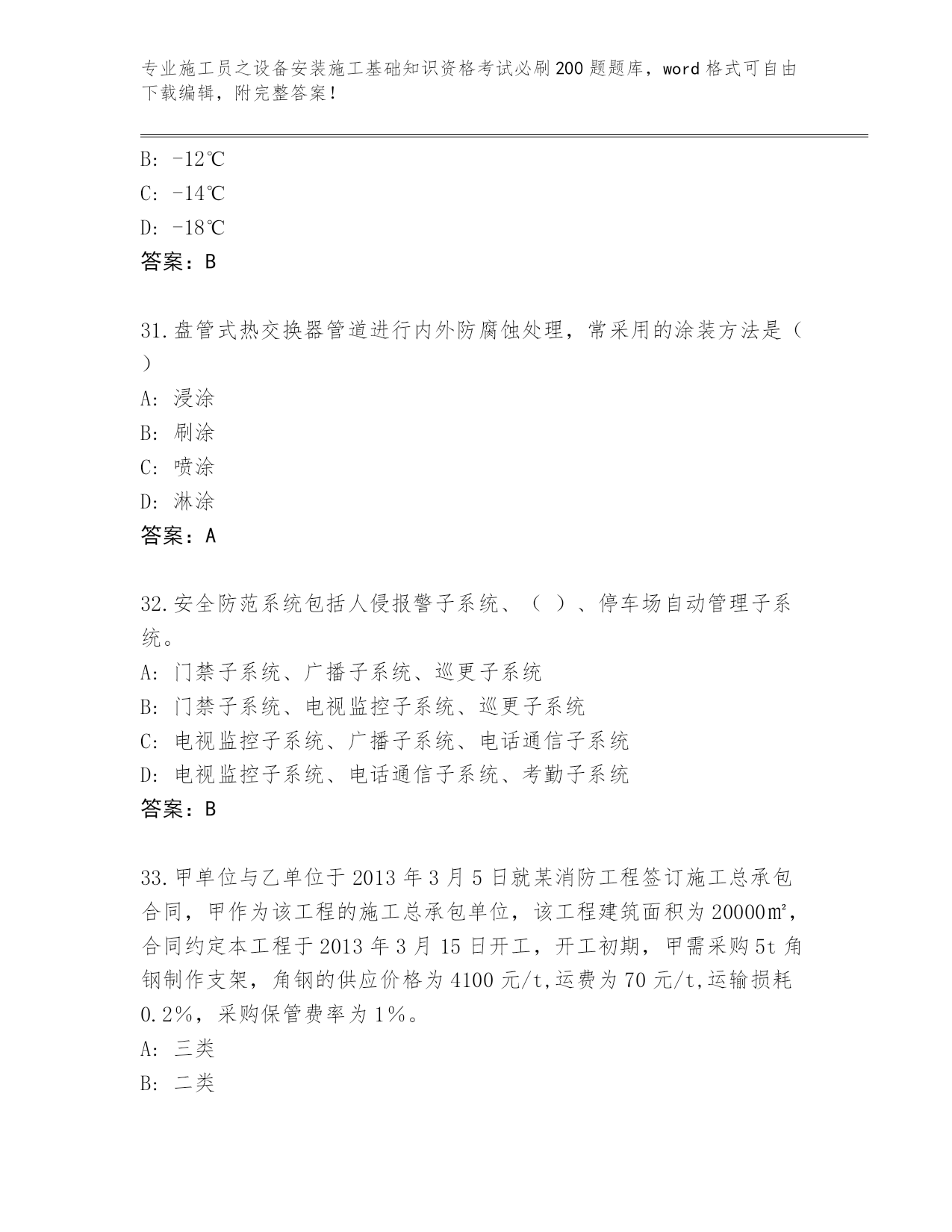 专业施工员之设备安装施工基础知识资格考试必刷200题题库，word格式可自由下载编辑，附完整答案！

B: -12℃
C: -14℃
D: -18℃
答案：B

31.盘管式热交换器管道进行内外防腐蚀处理，常采用的涂装方法是（ ）
A: 浸涂
B: 刷涂
C: 喷涂
D: 淋涂
答案：A

32.安全防范系统包括人侵报警子系统、（ ）、停车场自动管理子系统。
A: 门禁子系统、广播子系统、巡更子系统
B: 门禁子系统、电视监控子系统、巡更子系统
C: 电视监控子系统、广播子系统、电话通信子系统
D: 电视监控子系统、电话通信子系统、考勤子系统
答案：B

33.甲单位与乙单位于2013年3月5日就某消防工程签订施工总承包合同，甲作为该工程的施工总承包单位，该工程建筑面积为20000㎡，合同约定本工程于2013年3月15日开工，开工初期，甲需采购5t角钢制作支架，角钢的供应价格为4100元/t,运费为70元/t,运输损耗0.2%，采购保管费率为1%。
A: 三类
B: 二类